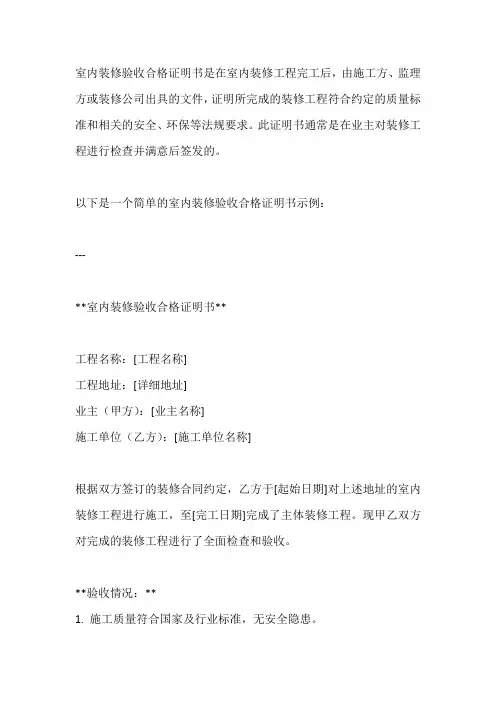 室内装修验收合格证明书是在室内装修工程完工后，由施工方、监理方或装修公司出具的文件，证明所完成的装修工程符合约定的质量标准和相关的安全、环保等法规要求。此证明书通常是在业主对装修工程进行检查并满意后签发的。

以下是一个简单的室内装修验收合格证明书示例：

---

**室内装修验收合格证明书**

工程名称：[工程名称]
工程地址：[详细地址]
业主（甲方）：[业主名称]
施工单位（乙方）：[施工单位名称]

根据双方签订的装修合同约定，乙方于[起始日期]对上述地址的室内装修工程进行施工，至[完工日期]完成了主体装修工程。现甲乙双方对完成的装修工程进行了全面检查和验收。

**验收情况：**
1. 施工质量符合国家及行业标准，无安全隐患。